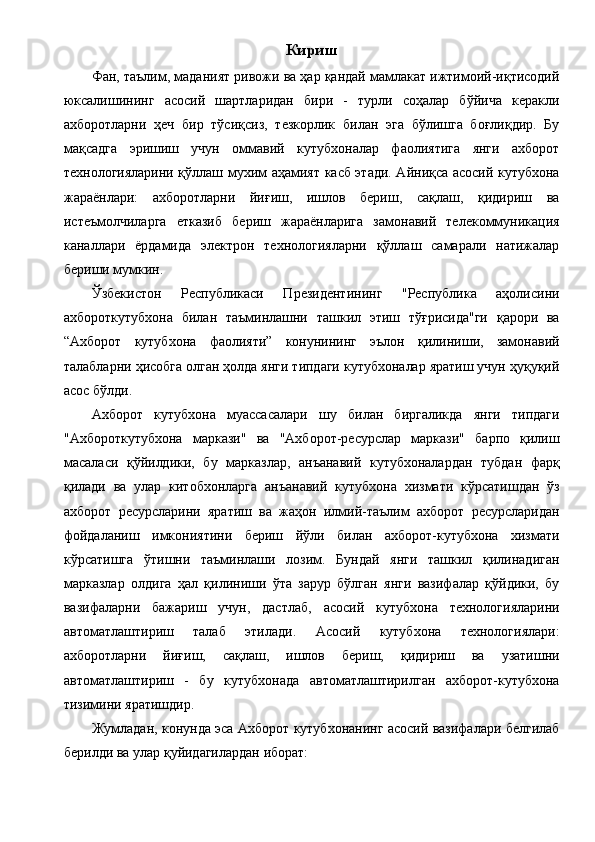 Кириш

Фан, таълим, маданият ривожи ва ҳар қандай мамлакат ижтимоий-иқтисодий юксалишининг асосий шартларидан бири - турли соҳалар бўйича керакли ахборотларни ҳеч бир тўсиқсиз, тезкорлик билан эга бўлишга боғлиқдир. Бу мақсадга эришиш учун оммавий кутубхоналар фаолиятига янги ахборот технологияларини қўллаш мухим аҳамият касб этади. Айниқса асосий кутубхона жараёнлари: ахборотларни йиғиш, ишлов бериш, сақлаш, қидириш ва истеъмолчиларга етказиб бериш жараёнларига замонавий телекоммуникация каналлари ёрдамида электрон технологияларни қўллаш самарали натижалар бериши мумкин.

Ўзбекистон Республикаси Президентининг "Республика аҳолисини ахбороткутубхона билан таъминлашни ташкил этиш тўғрисида"ги қарори ва “Ахборот кутубхона фаолияти” конунининг эълон қилиниши, замонавий талабларни ҳисобга олган ҳолда янги типдаги кутубхоналар яратиш учун ҳуқуқий асос бўлди.

Ахборот кутубхона муассасалари шу билан биргаликда янги типдаги "Ахбороткутубхона маркази" ва "Ахборот-ресурслар маркази" барпо қилиш масаласи қўйилдики, бу марказлар, анъанавий кутубхоналардан тубдан фарқ қилади ва улар китобхонларга анъанавий кутубхона хизмати кўрсатишдан ўз ахборот ресурсларини яратиш ва жаҳон илмий-таълим ахборот ресурсларидан фойдаланиш имкониятини бериш йўли билан ахборот-кутубхона хизмати кўрсатишга ўтишни таъминлаши лозим. Бундай янги ташкил қилинадиган марказлар олдига ҳал қилиниши ўта зарур бўлган янги вазифалар қўйдики, бу вазифаларни бажариш учун, дастлаб, асосий кутубхона технологияларини автоматлаштириш талаб этилади. Асосий кутубхона технологиялари: ахборотларни йиғиш, сақлаш, ишлов бериш, қидириш ва узатишни автоматлаштириш - бу кутубхонада автоматлаштирилган ахборот-кутубхона тизимини яратишдир.

Жумладан, конунда эса Ахборот кутубхонанинг асосий вазифалари белгилаб берилди ва улар қуйидагилардан иборат: